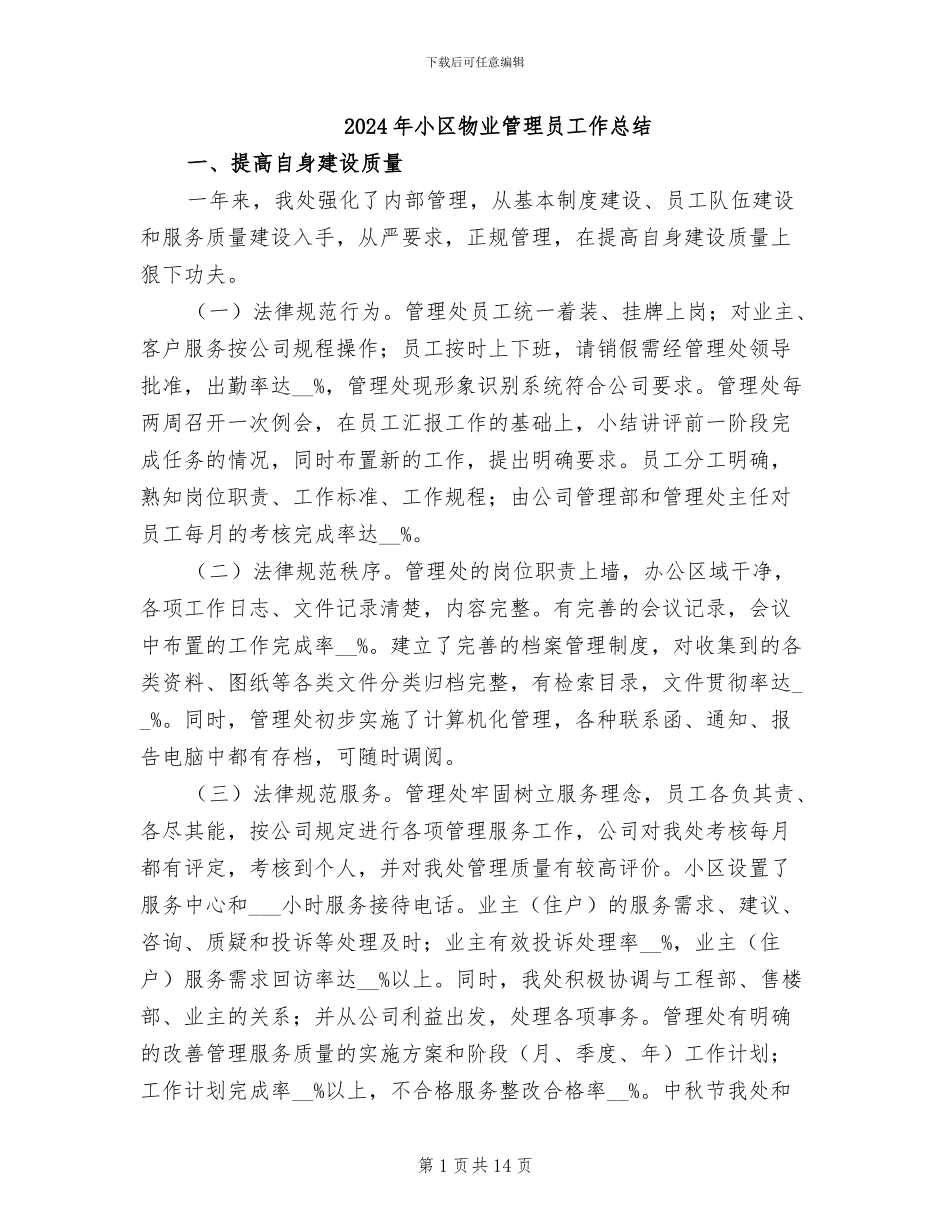 下载后可任意编辑

2024年小区物业管理员工作总结

一、提高自身建设质量

一年来，我处强化了内部管理，从基本制度建设、员工队伍建设和服务质量建设入手，从严要求，正规管理，在提高自身建设质量上狠下功夫。

（一）法律规范行为。管理处员工统一着装、挂牌上岗；对业主、客户服务按公司规程操作；员工按时上下班，请销假需经管理处领导批准，出勤率达__%，管理处现形象识别系统符合公司要求。管理处每两周召开一次例会，在员工汇报工作的基础上，小结讲评前一阶段完成任务的情况，同时布置新的工作，提出明确要求。员工分工明确，熟知岗位职责、工作标准、工作规程；由公司管理部和管理处主任对员工每月的考核完成率达__%。

（二）法律规范秩序。管理处的岗位职责上墙，办公区域干净，各项工作日志、文件记录清楚，内容完整。有完善的会议记录，会议中布置的工作完成率__%。建立了完善的档案管理制度，对收集到的各类资料、图纸等各类文件分类归档完整，有检索目录，文件贯彻率达__%。同时，管理处初步实施了计算机化管理，各种联系函、通知、报告电脑中都有存档，可随时调阅。

（三）法律规范服务。管理处牢固树立服务理念，员工各负其责、各尽其能，按公司规定进行各项管理服务工作，公司对我处考核每月都有评定，考核到个人，并对我处管理质量有较高评价。小区设置了服务中心和___小时服务接待电话。业主（住户）的服务需求、建议、咨询、质疑和投诉等处理及时；业主有效投诉处理率__%，业主（住户）服务需求回访率达__%以上。同时，我处积极协调与工程部、售楼部、业主的关系；并从公司利益出发，处理各项事务。管理处有明确的改善管理服务质量的实施方案和阶段（月、季度、年）工作计划；工作计划完成率__%以上，不合格服务整改合格率__%。中秋节我处和

第1页共14页